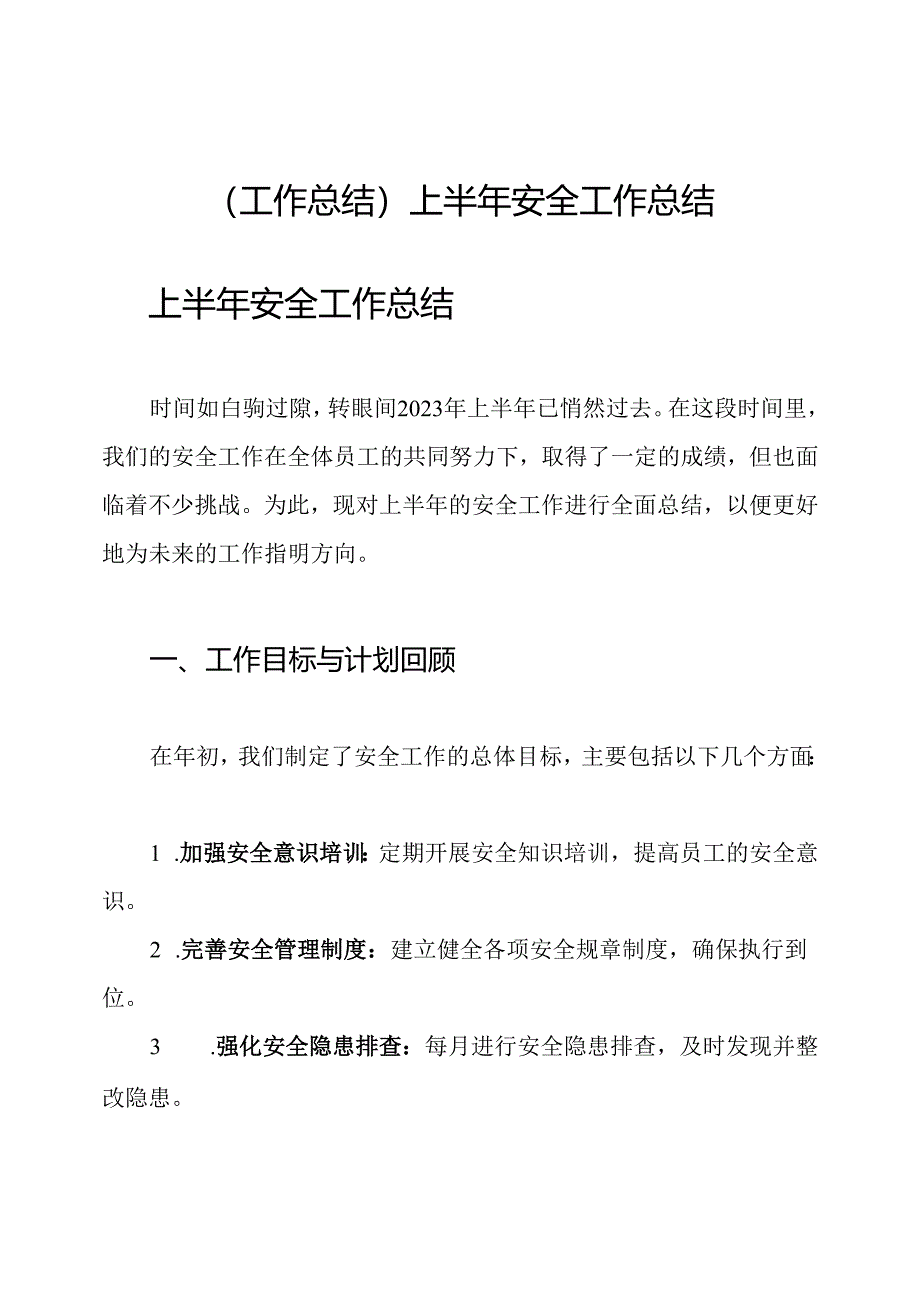 （工作总结）上半年安全工作总结

上半年安全工作总结

时间如白驹过隙，转眼间2023年上半年已悄然过去。在这段时间里，我们的安全工作在全体员工的共同努力下，取得了一定的成绩，但也面临着不少挑战。为此，现对上半年的安全工作进行全面总结，以便更好地为未来的工作指明方向。

一、工作目标与计划回顾

在年初，我们制定了安全工作的总体目标，主要包括以下几个方面：

1 .加强安全意识培训：定期开展安全知识培训，提高员工的安全意识。

2 .完善安全管理制度：建立健全各项安全规章制度，确保执行到位。

3 .强化安全隐患排查：每月进行安全隐患排查，及时发现并整改隐患。